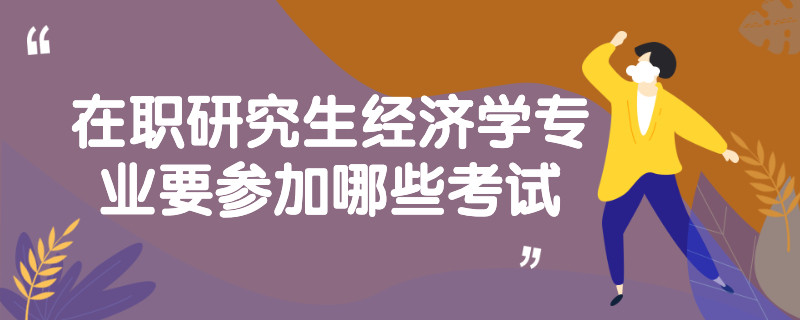 “

在职研究生经济学专业要参加哪些考试

”